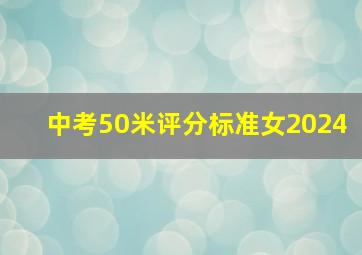 中考50米评分标准女2024